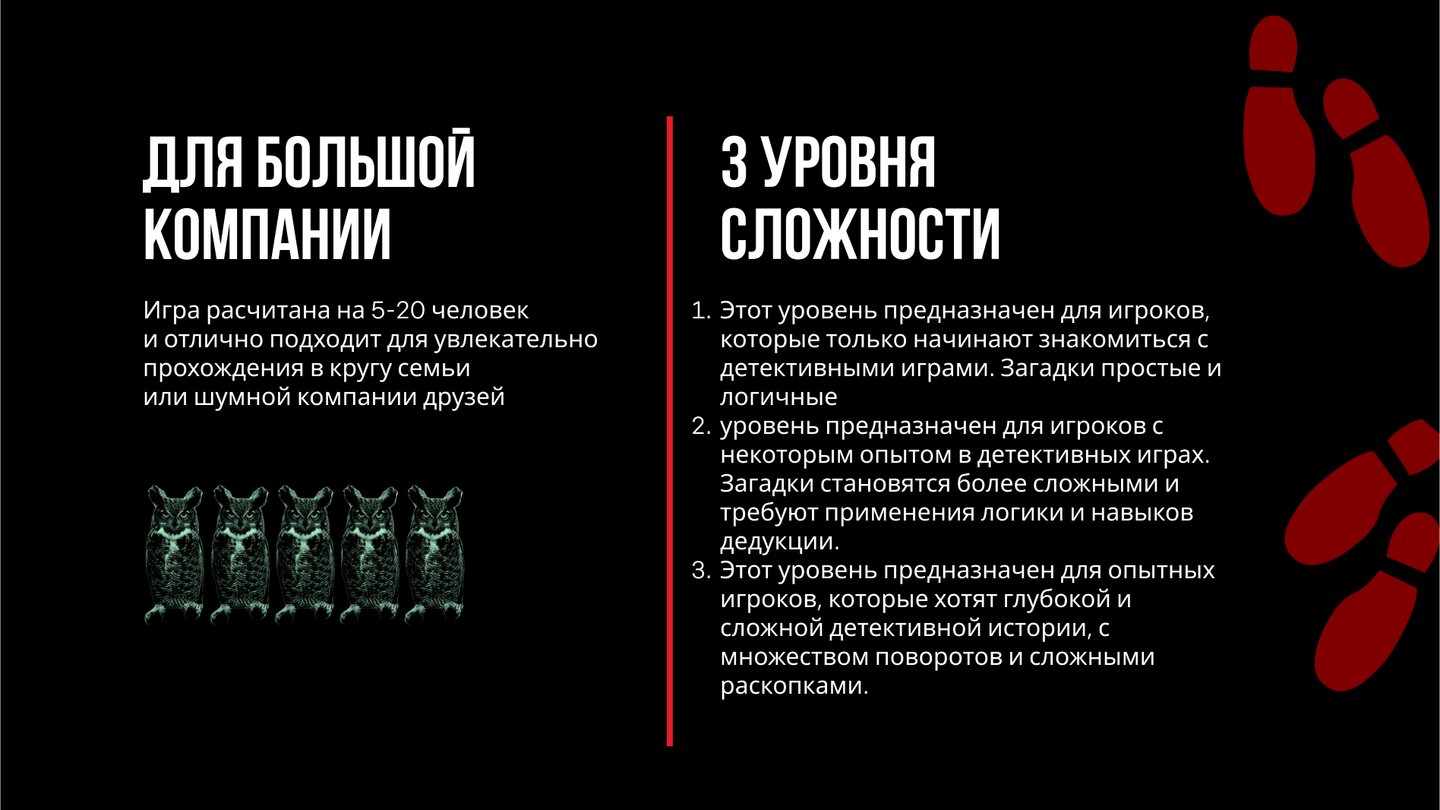 ДЛЯ БОЛЬШОЙ КОМПАНИИ

Игра расчитана на 5-20 человек
и отлично подходит для увлекательно
прохождения в кругу семьи
или шумной компании друзей

3 УРОВНЯ СЛОЖНОСТИ

1. Этот уровень предназначен для игроков, которые только начинают знакомиться с детективными играми. Загадки простые и логичные
2. уровень предназначен для игроков с некоторым опытом в детективных играх. Загадки становятся более сложными и требуют применения логики и навыков дедукции.
3. Этот уровень предназначен для опытных игроков, которые хотят глубокой и сложной детективной истории, с множеством поворотов и сложными раскопками.